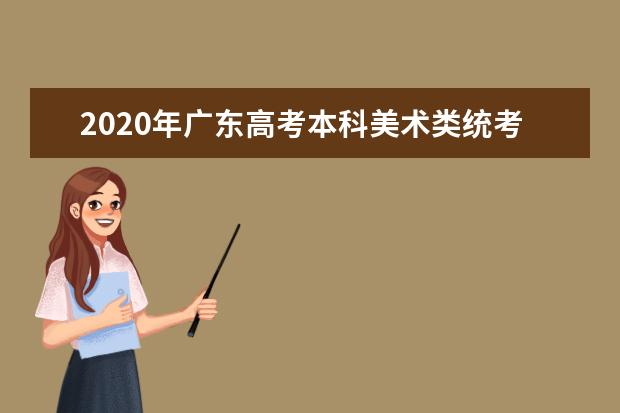 2020年广东高考本科美术类统考